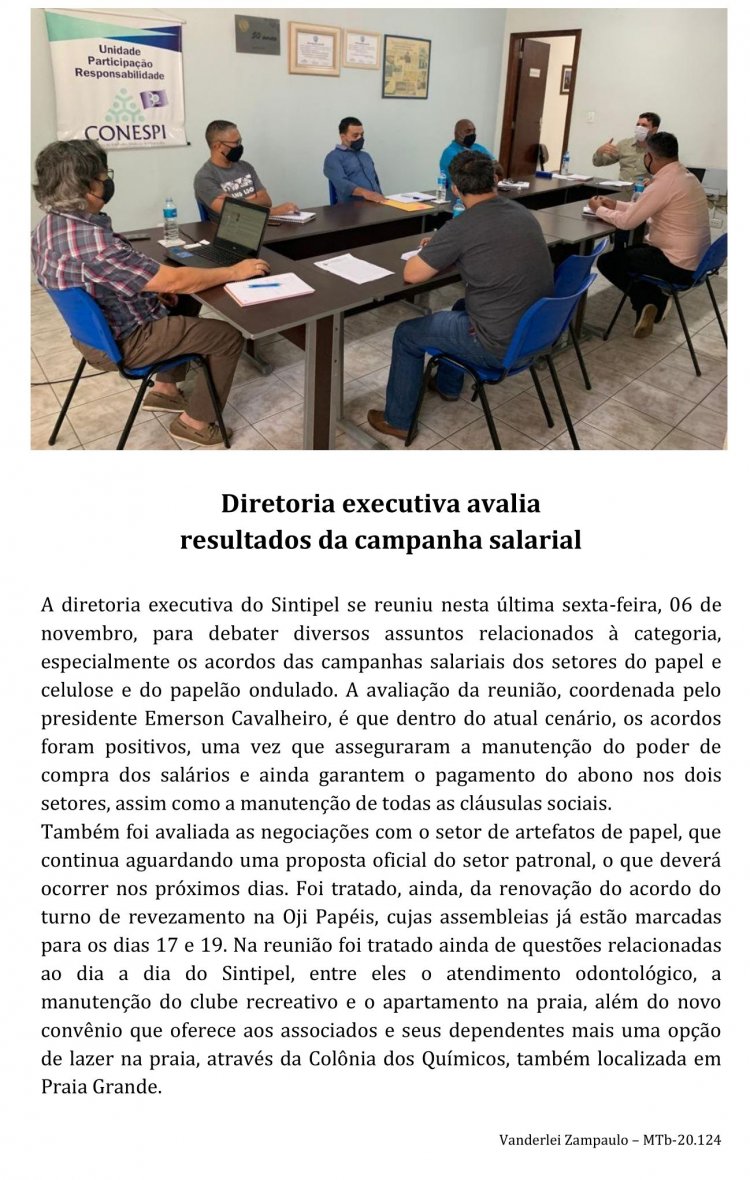 Unidade
Participação
Responsabilidade
CONESPI

Diretoria executiva avalia
resultados da campanha salarial

A diretoria executiva do Sintipel se reuniu nesta última sexta-feira, 06 de novembro, para debater diversos assuntos relacionados à categoria, especialmente os acordos das campanhas salariais dos setores do papel e celulose e do papelão ondulado. A avaliação da reunião, coordenada pelo presidente Emerson Cavalheiro, é que dentro do atual cenário, os acordos foram positivos, uma vez que asseguraram a manutenção do poder de compra dos salários e ainda garantem o pagamento do abono nos dois setores, assim como a manutenção de todas as cláusulas sociais.

Também foi avaliada as negociações com o setor de artefatos de papel, que continua aguardando uma proposta oficial do setor patronal, o que deverá ocorrer nos próximos dias. Foi tratado, ainda, da renovação do acordo do turno de revezamento na Oji Papéis, cujas assembleias já estão marcadas para os dias 17 e 19. Na reunião foi tratado ainda de questões relacionadas ao dia a dia do Sintipel, entre eles o atendimento odontológico, a manutenção do clube recreativo e o apartamento na praia, além do novo convênio que oferece aos associados e seus dependentes mais uma opção de lazer na praia, através da Colônia dos Químicos, também localizada em Praia Grande.

Vanderlei Zampaulo – MTb-20.124